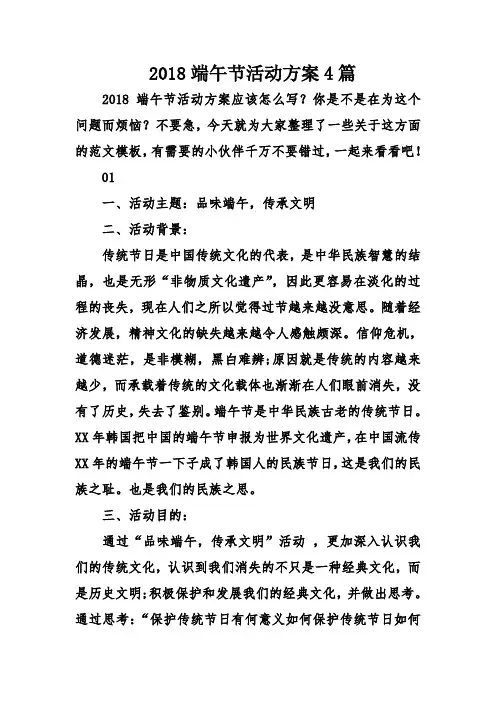 2018 端午节活动方案 4 篇

2018 端午节活动方案应该怎么写？你是不是在为这个问题而烦恼？不要急，今天就为大家整理了一些关于这方面的范文模板，有需要的小伙伴千万不要错过，一起来看看吧！

01

一、活动主题：品味端午，传承文明

二、活动背景：

传统节日是中国传统文化的代表，是中华民族智慧的结晶，也是无形“非物质文化遗产”，因此更容易在淡化的过程的丧失，现在人们之所以觉得过节越来越没意思。随着经济发展，精神文化的缺失越来越令人感触颇深。信仰危机，道德迷茫，是非模糊，黑白难辨；原因就是传统的内容越来越少，而承载着传统的文化载体也渐渐在人们眼前消失，没有了历史，失去了鉴别。端午节是中华民族古老的传统节日。XX 年韩国把中国的端午节申报为世界文化遗产，在中国流传 XX 年的端午节一下子成了韩国人的民族节日，这是我们的民族之耻。也是我们的民族之思。

三、活动目的：

通过“品味端午，传承文明”活动 ，更加深入认识我们的传统文化，认识到我们消失的不只是一种经典文化，而是历史文明；积极保护和发展我们的经典文化，并做出思考。通过思考：“保护传统节日有何意义如何保护传统节日如何